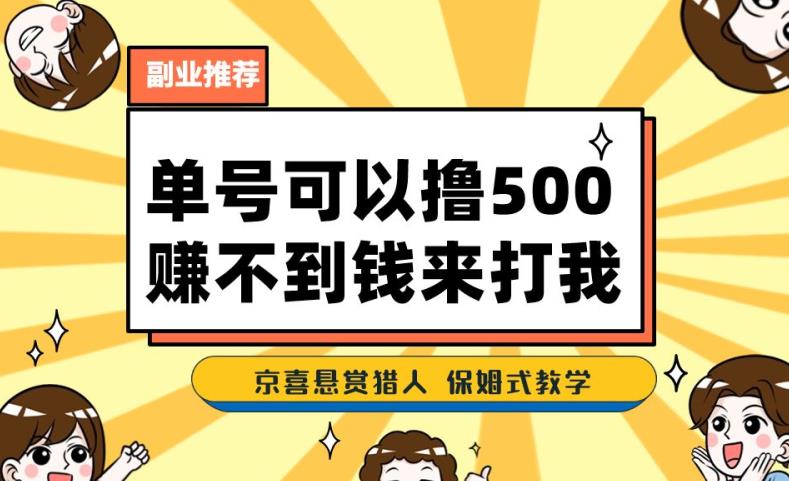 副业推荐

单号可以撸500
赚不到钱来打我

京喜悬赏猎人 保姆式教学